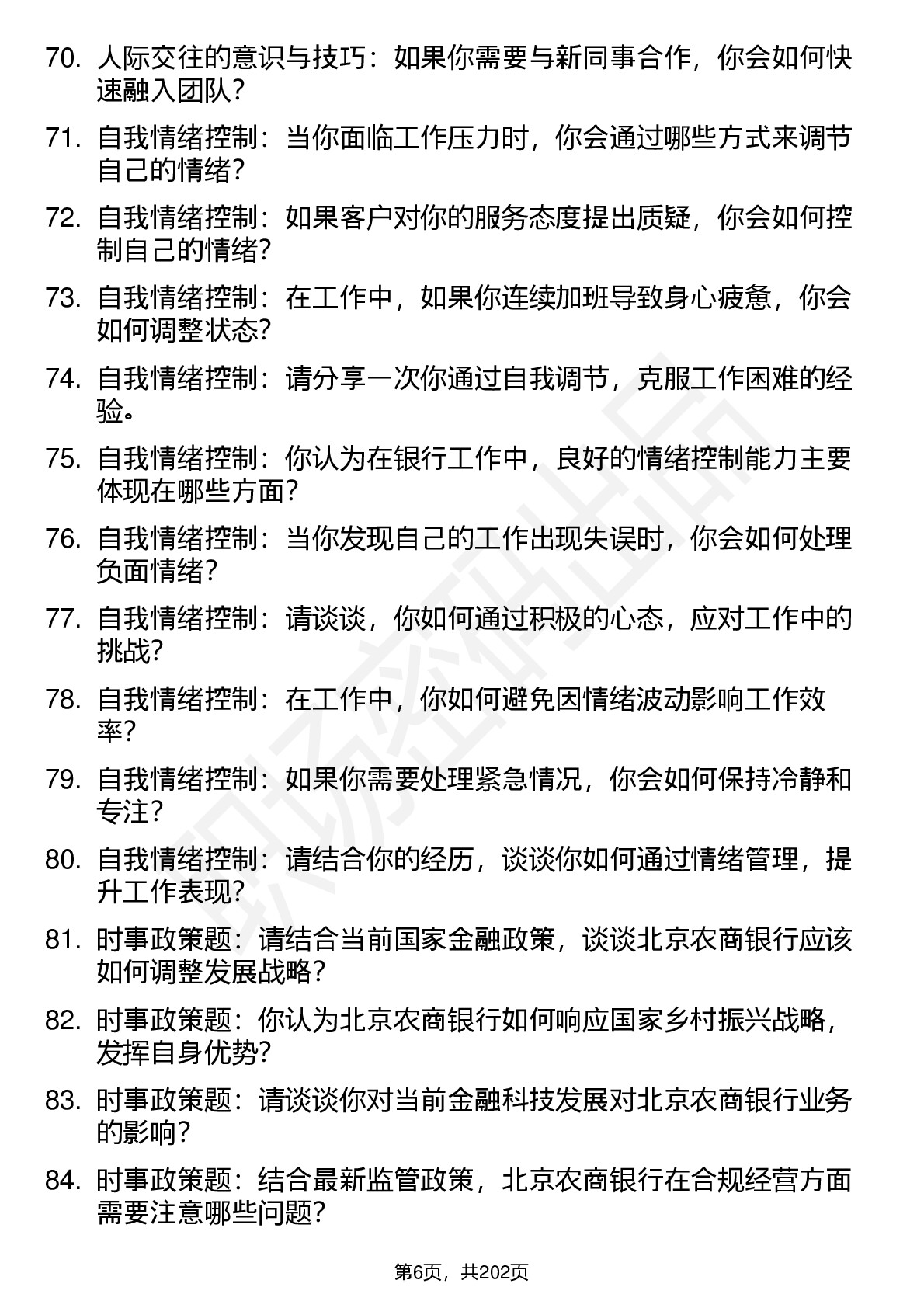 70. 人际交往的意识与技巧：如果你需要与新同事合作，你会如何快速融入团队？

71. 自我情绪控制：当你面临工作压力时，你会通过哪些方式来调节自己的情绪？

72. 自我情绪控制：如果客户对你的服务态度提出质疑，你会如何控制自己的情绪？

73. 自我情绪控制：在工作中，如果你连续加班导致身心疲惫，你会如何调整状态？

74. 自我情绪控制：请分享一次你通过自我调节，克服工作困难的经验。

75. 自我情绪控制：你认为在银行工作中，良好的情绪控制能力主要体现在哪些方面？

76. 自我情绪控制：当你发现自己的工作出现失误时，你会如何处理负面情绪？

77. 自我情绪控制：请谈谈，你如何通过积极的心态，应对工作中的挑战？

78. 自我情绪控制：在工作中，你如何避免因情绪波动影响工作效率？

79. 自我情绪控制：如果你需要处理紧急情况，你会如何保持冷静和专注？

80. 自我情绪控制：请结合你的经历，谈谈你如何通过情绪管理，提升工作表现？

81. 时事政策题：请结合当前国家金融政策，谈谈北京农商银行应该如何调整发展战略？

82. 时事政策题：你认为北京农商银行如何响应国家乡村振兴战略，发挥自身优势？

83. 时事政策题：请谈谈你对当前金融科技发展对北京农商银行业务的影响？

84. 时事政策题：结合最新监管政策，北京农商银行在合规经营方面需要注意哪些问题？

第6页，共202页